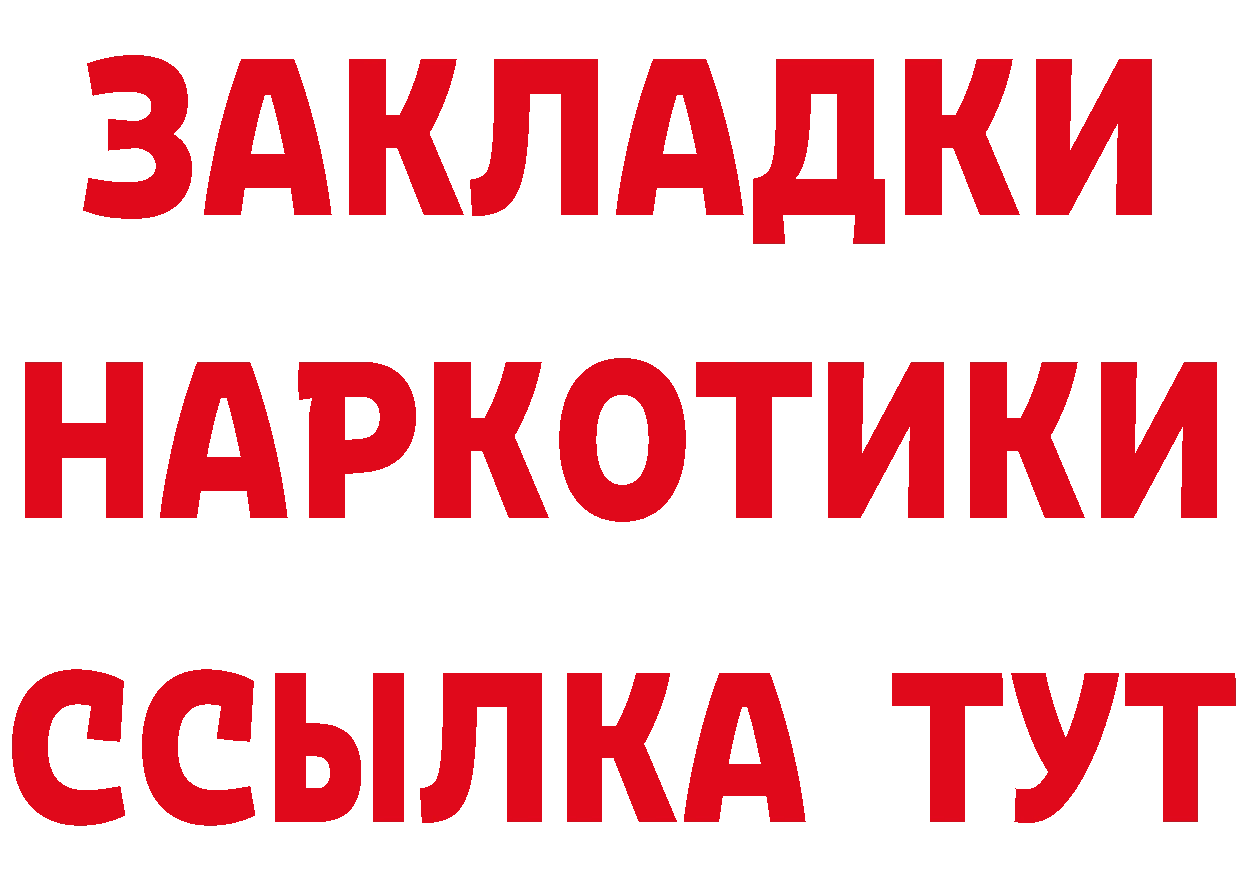 ЗАКЛАДКИ
НАРКОТИКИ
ССЫЛКА ТУТ